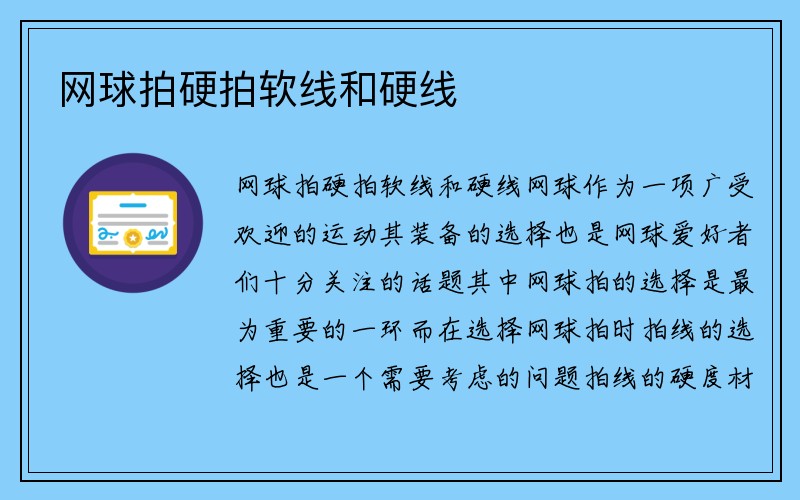 网球拍硬拍软线和硬线

网球拍硬拍软线和硬线网球作为一项广受欢迎的运动其装备的选择也是网球爱好者们十分关注的话题其中网球拍的选择是最为重要的一环而在选择网球拍时拍线的选择也是一个需要考虑的问题拍线的硬度材